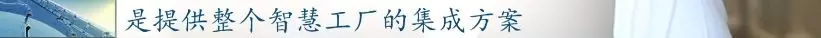 是提供整个智慧工厂的集成方案